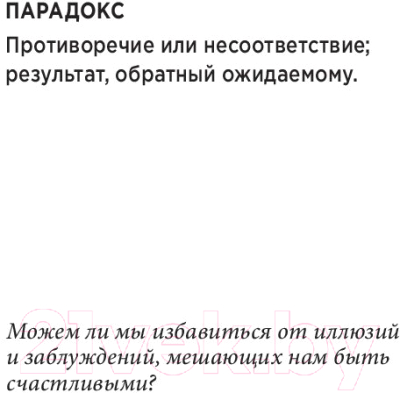 ПАРАДОКС

Противоречие или несоответствие; результат, обратный ожидаемому.

21vek.by

Можем ли мы избавиться от иллюзий и заблуждений, мешающих нам быть счастливыми?